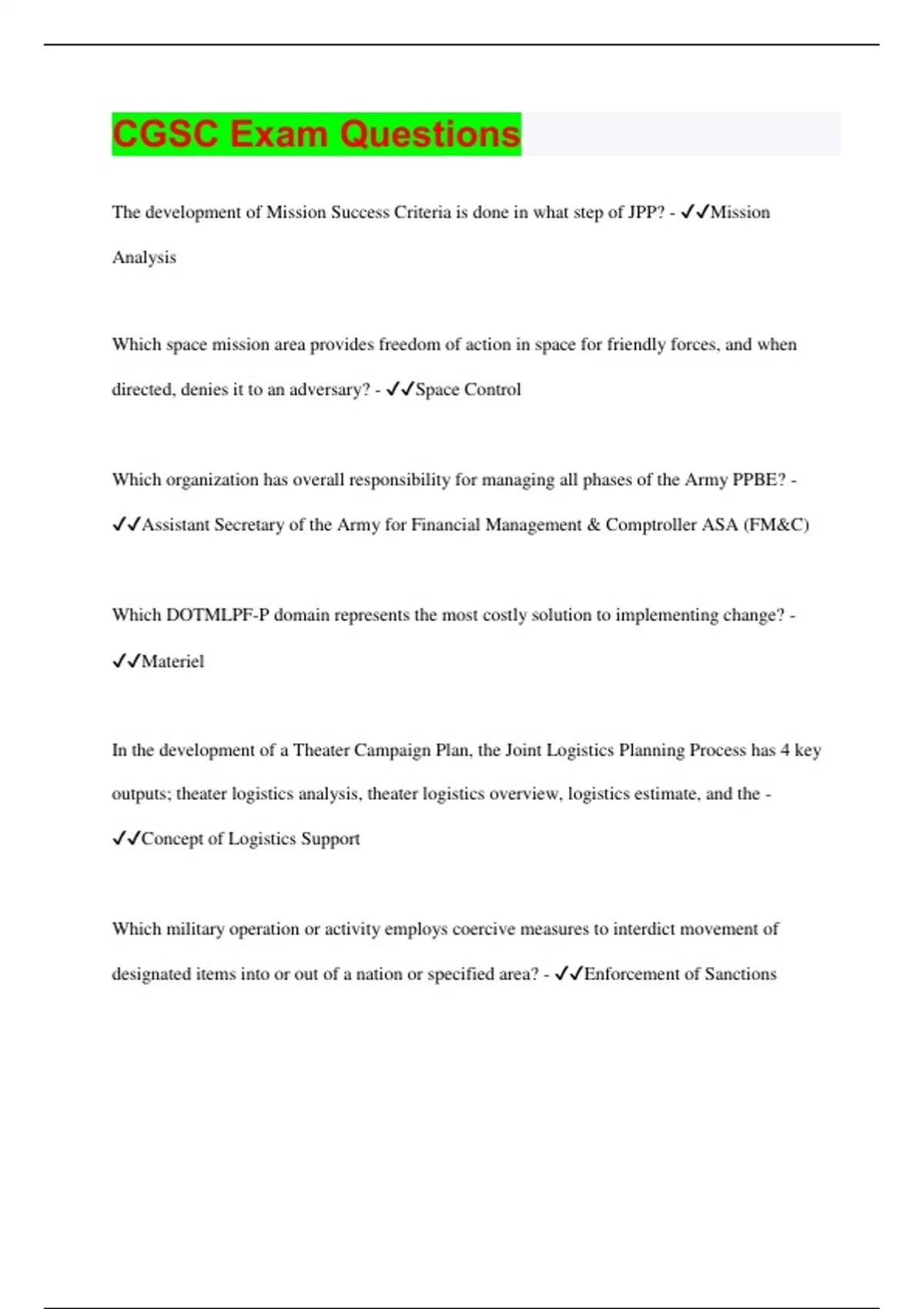 CGSC Exam Questions

The development of Mission Success Criteria is done in what step of JPP? - ✓✓Mission Analysis

Which space mission area provides freedom of action in space for friendly forces, and when directed, denies it to an adversary? - ✓✓Space Control

Which organization has overall responsibility for managing all phases of the Army PPBE? - ✓✓Assistant Secretary of the Army for Financial Management & Comptroller ASA (FM&C)

Which DOTMLPF-P domain represents the most costly solution to implementing change? - ✓✓Materiel

In the development of a Theater Campaign Plan, the Joint Logistics Planning Process has 4 key outputs; theater logistics analysis, theater logistics overview, logistics estimate, and the - ✓✓Concept of Logistics Support

Which military operation or activity employs coercive measures to interdict movement of designated items into or out of a nation or specified area? - ✓✓Enforcement of Sanctions